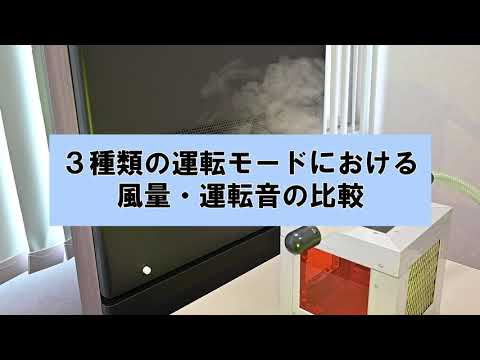 ３種類の運転モードにおける
風量・運転音の比較